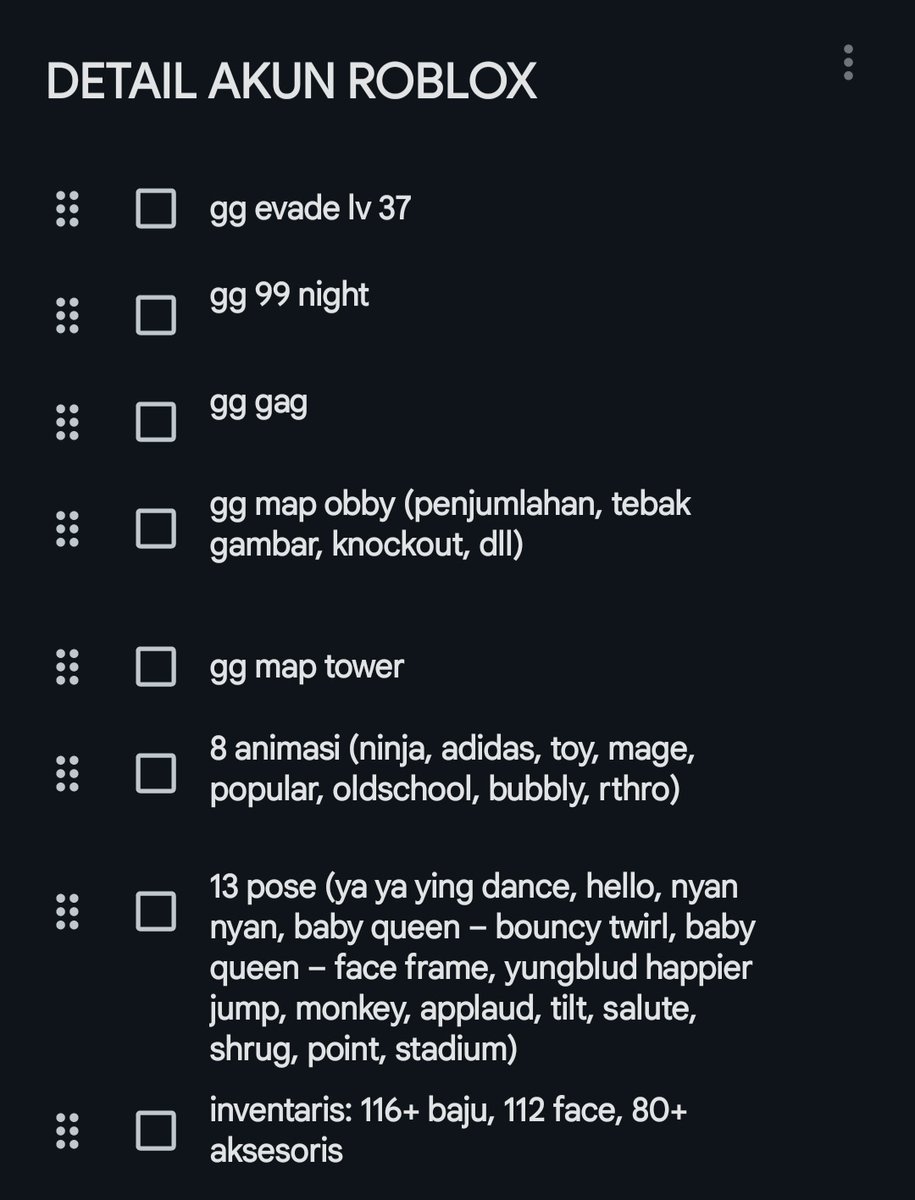 DETAIL AKUN ROBLOX

gg evade lv 37

gg 99 night

gg gag

gg map obby (penjumlahan, tebak gambar, knockout, dll)

gg map tower

8 animasi (ninja, adidas, toy, mage, popular, oldschool, bubbly, rthro)

13 pose (ya ya ying dance, hello, nyan nyan, baby queen – bouncy twirl, baby queen – face frame, yungblud happier jump, monkey, applaud, tilt, salute, shrug, point, stadium)

inventaris: 116+ baju, 112 face, 80+ aksesoris